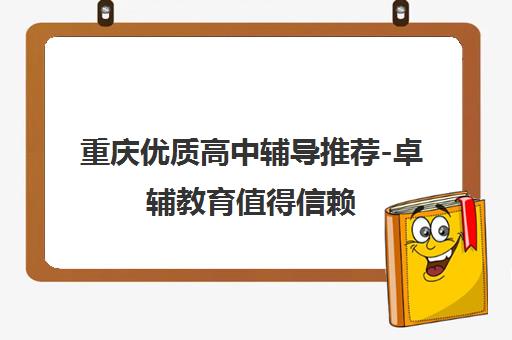 重庆优质高中辅导推荐-卓辅教育值得信赖